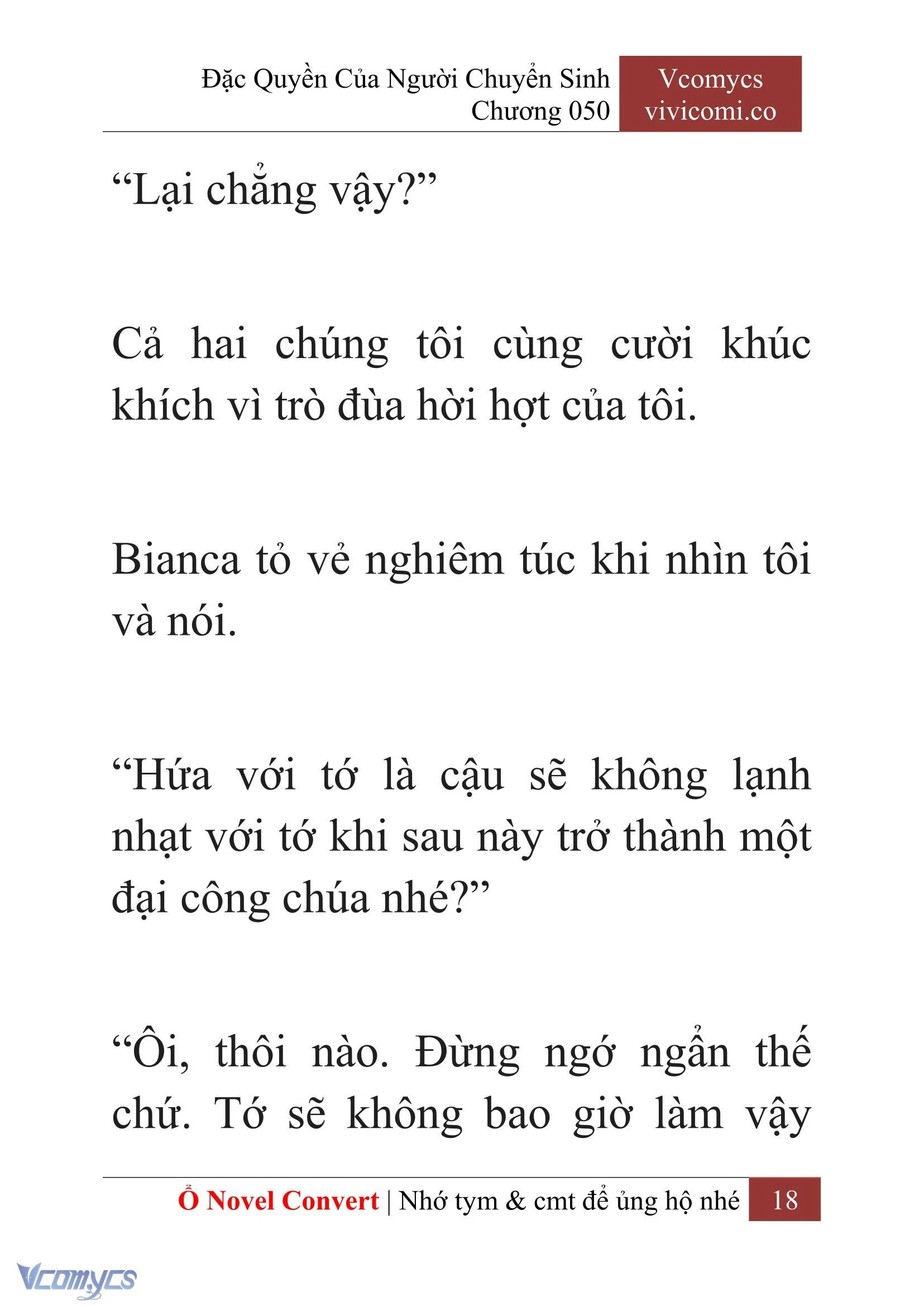 Đặc Quyền Của Người Chuyển Sinh
Chương 050

Vcomycs
vivicomi.co

“Lại chẳng vậy?”

Cả hai chúng tôi cùng cười khúc khích vì trò đùa hời hợt của tôi.

Bianca tỏ vẻ nghiêm túc khi nhìn tôi và nói.

“Hứa với tớ là cậu sẽ không lạnh nhạt với tớ khi sau này trở thành một đại công chúa nhé?”

“Ôi, thôi nào. Đừng ngớ ngẩn thế chứ. Tớ sẽ không bao giờ làm vậy

Ổ Novel Convert | Nhớ tym & cmt để ủng hộ nhé 18

Vcomycs